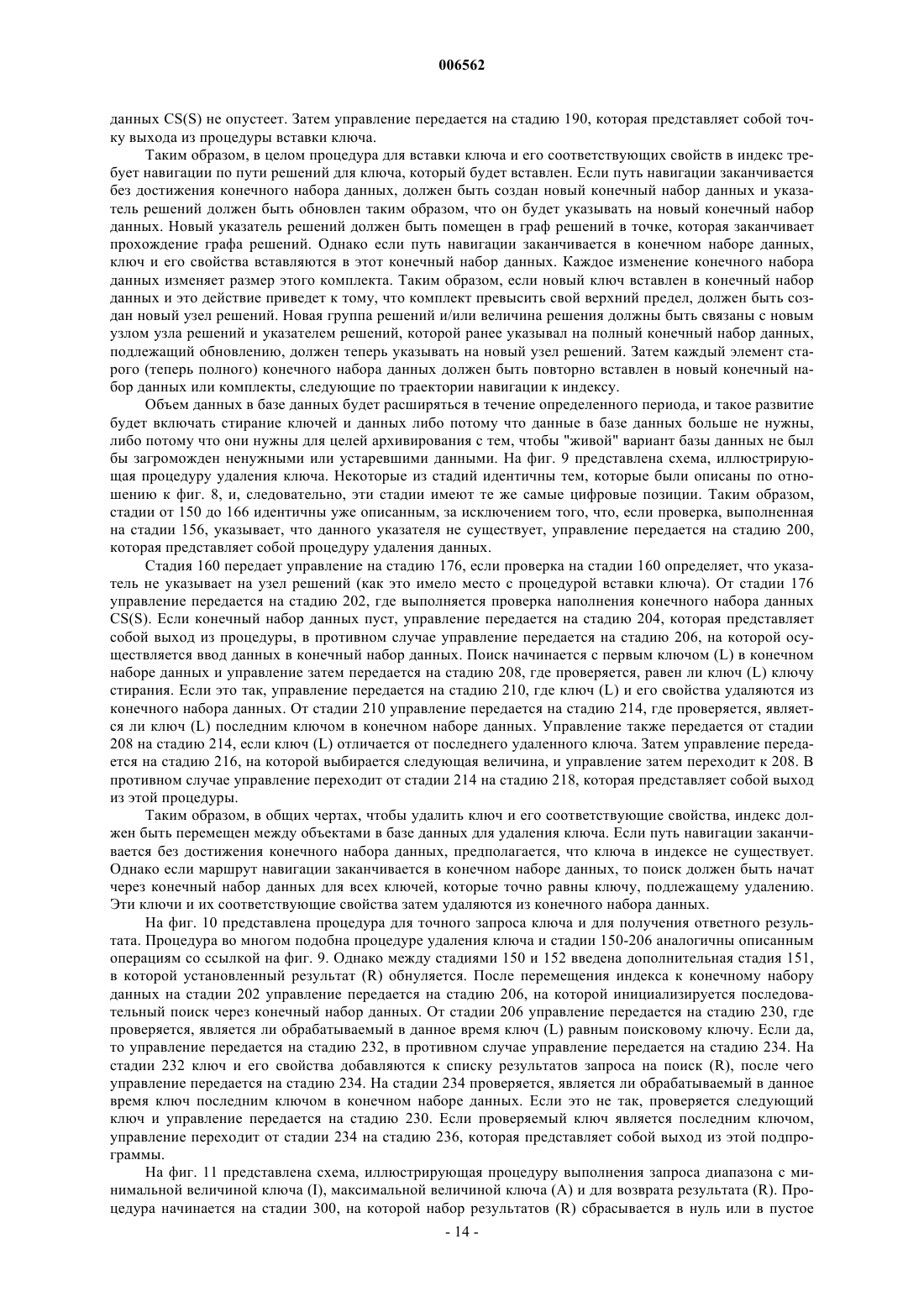 006562

данных CS(S) не опустеет. Затем управление передается на стадию 190, которая представляет собой точку выхода из процедуры вставки ключа.

Таким образом, в целом процедура для вставки ключа и его соответствующих свойств в индекс требует навигации по пути решений для ключа, который будет вставлен. Если путь навигации заканчивается без достижения конечного набора данных, должен быть создан новый конечный набор данных и указатель решений должен быть обновлен таким образом, что он будет указывать на новый конечный набор данных. Новый указатель решений должен быть помещен в граф решений в точке, которая заканчивает прохождение графа решений. Однако если путь навигации заканчивается в конечном наборе данных, ключ и его свойства вставляются в этот конечный набор данных. Каждое изменение конечного набора данных изменяет размер этого комплекта. Таким образом, если новый ключ вставлен в конечный набор данных и это действие приведет к тому, что комплект превысить свой верхний предел, должен быть создан новый узел решений. Новая группа решений и/или величина решения должны быть связаны с новым узлом узла решений и указателем решений, которой ранее указывал на полный конечный набор данных, подлежащий обновлению, должен теперь указывать на новый узел решений. Затем каждый элемент старого (теперь полного) конечного набора данных должен быть повторно вставлен в новый конечный набор данных или комплекты, следующие по траектории навигации к индексу.

Объем данных в базе данных будет расширяться в течение определенного периода, и такое развитие будет включать стирание ключей и данных либо потому что данные в базе данных больше не нужны, либо потому что они нужны для целей архивирования с тем, чтобы "живой" вариант базы данных не был бы загроможден ненужными или устаревшими данными. На фиг. 9 представлена схема, иллюстрирующая процедуру удаления ключа. Некоторые из стадий идентичны тем, которые были описаны по отношению к фиг. 8, и, следовательно, эти стадии имеют те же самые цифровые позиции. Таким образом, стадии от 150 до 166 идентичны уже описанным, за исключением того, что, если проверка, выполненная на стадии 156, указывает, что данного указателя не существует, управление передается на стадию 200, которая представляет собой процедуру удаления данных.

Стадия 160 передает управление на стадию 176, если проверка на стадии 160 определяет, что указатель не указывает на узел решений (как это имело место с процедурой вставки ключа). От стадии 176 управление передается на стадию 202, где выполняется проверка наполнения конечного набора данных CS(S). Если конечный набор данных пуст, управление передается на стадию 204, которая представляет собой выход из процедуры, в противном случае управление передается на стадию 206, на которой осуществляется ввод данных в конечный набор данных. Поиск начинается с первым ключом (L) в конечном наборе данных и управление затем передается на стадию 208, где проверяется, равен ли ключ (L) ключу стирания. Если это так, управление передается на стадию 210, где ключ (L) и его свойства удаляются из конечного набора данных. От стадии 210 управление передается на стадию 214, где проверяется, является ли ключ (L) последним ключом в конечном наборе данных. Управление также передается от стадии 208 на стадию 214, если ключ (L) отличается от последнего удаленного ключа. Затем управление передается на стадию 216, на которой выбирается следующая величина, и управление затем переходит к 208. В противном случае управление переходит от стадии 214 на стадию 218, которая представляет собой выход из этой процедуры.

Таким образом, в общих чертах, чтобы удалить ключ и его соответствующие свойства, индекс должен быть перемещен между объектами в базе данных для удаления ключа. Если путь навигации заканчивается без достижения конечного набора данных, предполагается, что ключа в индексе не существует. Однако если маршрут навигации заканчивается в конечном наборе данных, то поиск должен быть начат через конечный набор данных для всех ключей, которые точно равны ключу, подлежащему удалению. Эти ключи и их соответствующие свойства затем удаляются из конечного набора данных.

На фиг. 10 представлена процедура для точного запроса ключа и для получения ответного результата. Процедура во многом подобна процедуре удаления ключа и стадии 150-206 аналогичны описанным операциям со ссылкой на фиг. 9. Однако между стадиями 150 и 152 введена дополнительная стадия 151, в которой установленный результат (R) обнуляется. После перемещения индекса к конечному набору данных на стадии 202 управление передается на стадию 206, на которой инициализируется последовательный поиск через конечный набор данных. От стадии 206 управление передается на стадию 230, где проверяется, является ли обрабатываемый в данное время ключ (L) равным поисковому ключу. Если да, то управление передается на стадию 232, в противном случае управление передается на стадию 234. На стадии 232 ключ и его свойства добавляются к списку результатов запроса на поиск (R), после чего управление передается на стадию 234. На стадии 234 проверяется, является ли обрабатываемый в данное время ключ последним ключом в конечном наборе данных. Если это не так, проверяется следующий ключ и управление передается на стадию 230. Если проверяемый ключ является последним ключом, управление переходит от стадии 234 на стадию 236, которая представляет собой выход из этой подпрограммы.

На фиг. 11 представлена схема, иллюстрирующая процедуру выполнения запроса диапазона с минимальной величиной ключа (I), максимальной величиной ключа (A) и для возврата результата (R). Процедура начинается на стадии 300, на которой набор результатов (R) сбрасывается в нуль или в пустое

- 14 -